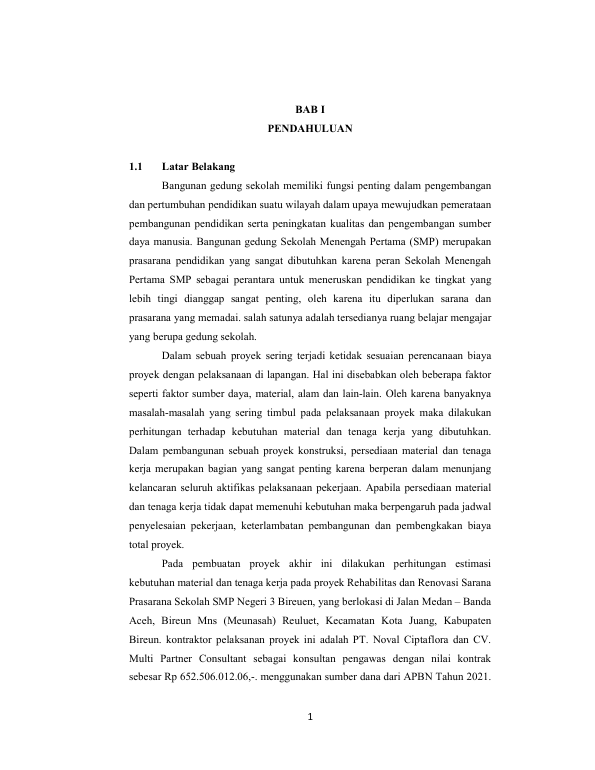 BAB I
PENDAHULUAN

1.1 Latar Belakang

Bangunan gedung sekolah memiliki fungsi penting dalam pengembangan dan pertumbuhan pendidikan suatu wilayah dalam upaya mewujudkan pemerataan pembangunan pendidikan serta peningkatan kualitas dan pengembangan sumber daya manusia. Bangunan gedung Sekolah Menengah Pertama (SMP) merupakan prasarana pendidikan yang sangat dibutuhkan karena peran Sekolah Menengah Pertama SMP sebagai perantara untuk meneruskan pendidikan ke tingkat yang lebih tingi dianggap sangat penting, oleh karena itu diperlukan sarana dan prasarana yang memadai. salah satunya adalah tersedianya ruang belajar mengajar yang berupa gedung sekolah.

Dalam sebuah proyek sering terjadi ketidak sesuaian perencanaan biaya proyek dengan pelaksanaan di lapangan. Hal ini disebabkan oleh beberapa faktor seperti faktor sumber daya, material, alam dan lain-lain. Oleh karena banyaknya masalah-masalah yang sering timbul pada pelaksanaan proyek maka dilakukan perhitungan terhadap kebutuhan material dan tenaga kerja yang dibutuhkan. Dalam pembangunan sebuah proyek konstruksi, persediaan material dan tenaga kerja merupakan bagian yang sangat penting karena berperan dalam menunjang kelancaran seluruh aktifikas pelaksanaan pekerjaan. Apabila persediaan material dan tenaga kerja tidak dapat memenuhi kebutuhan maka berpengaruh pada jadwal penyelesaian pekerjaan, keterlambatan pembangunan dan pembengkakan biaya total proyek.

Pada pembuatan proyek akhir ini dilakukan perhitungan estimasi kebutuhan material dan tenaga kerja pada proyek Rehabilitas dan Renovasi Sarana Prasarana Sekolah SMP Negeri 3 Bireuen, yang berlokasi di Jalan Medan – Banda Aceh, Bireun Mns (Meunasah) Reuluet, Kecamatan Kota Juang, Kabupaten Bireun. kontraktor pelaksanan proyek ini adalah PT. Noval Ciptaflora dan CV. Multi Partner Consultant sebagai konsultan pengawas dengan nilai kontrak sebesar Rp 652.506.012.06,-. menggunakan sumber dana dari APBN Tahun 2021.

1